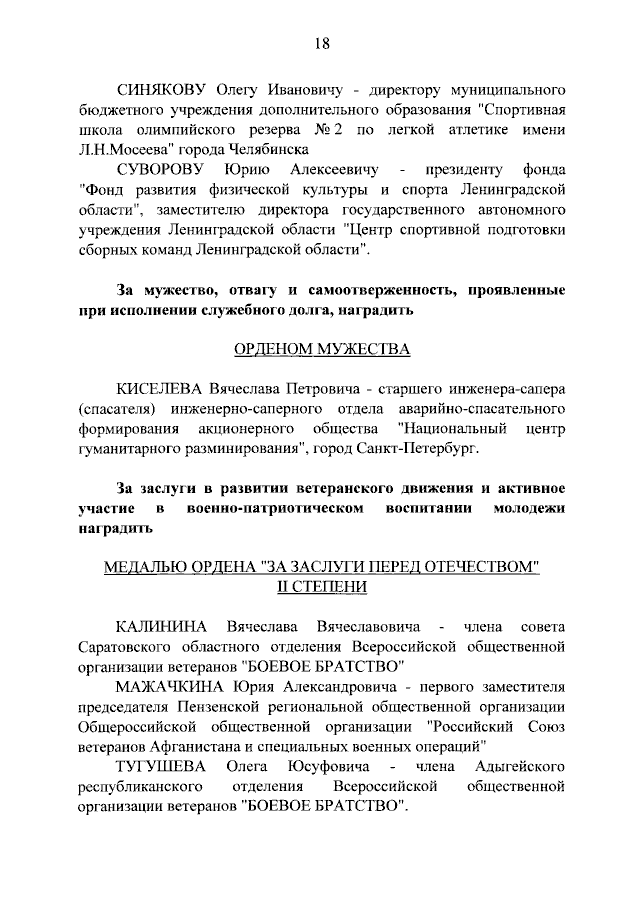 18

СИНЯКОВУ Олегу Ивановичу - директору муниципального бюджетного учреждения дополнительного образования "Спортивная школа олимпийского резерва № 2 по легкой атлетике имени Л.Н.Мосеева" города Челябинска

СУВОРОВУ Юрию Алексеевичу - президенту фонда "Фонд развития физической культуры и спорта Ленинградской области", заместителю директора государственного автономного учреждения Ленинградской области "Центр спортивной подготовки сборных команд Ленинградской области".

За мужество, отвагу и самоотверженность, проявленные при исполнении служебного долга, наградить

ОРДЕНОМ МУЖЕСТВА

КИСЕЛЕВА Вячеслава Петровича - старшего инженера-сапера (спасателя) инженерно-саперного отдела аварийно-спасательного формирования акционерного общества "Национальный центр гуманитарного разминирования", город Санкт-Петербург.

За заслуги в развитии ветеранского движения и активное участие в военно-патриотическом воспитании молодежи наградить

МЕДАЛЬЮ ОРДЕНА "ЗА ЗАСЛУГИ ПЕРЕД ОТЕЧЕСТВОМ" II СТЕПЕНИ

КАЛИНИНА Вячеслава Вячеславовича - члена совета Саратовского областного отделения Всероссийской общественной организации ветеранов "БОЕВОЕ БРАТСТВО"

МАЖАЧКИНА Юрия Александровича - первого заместителя председателя Пензенской региональной общественной организации Общероссийской общественной организации "Российский Союз ветеранов Афганистана и специальных военных операций"

ТУГУШЕВА Олега Юсуфовича - члена Адыгейского республиканского отделения Всероссийской общественной организации ветеранов "БОЕВОЕ БРАТСТВО".